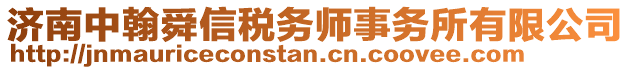 济南中翰舜信税务师事务所有限公司
http://jnmauriceconstan.cn.coovee.com